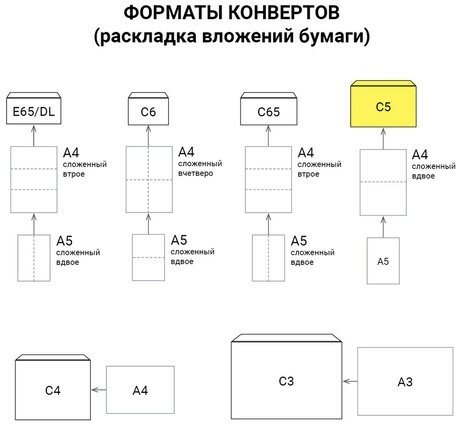 ФОРМАТЫ КОНВЕРТОВ
(раскладка вложений бумаги)

E65/DL

A4
сложенный втрое

A5
сложенный вдвое

C6

A4
сложенный вчетверо

A5
сложенный вдвое

C65

A4
сложенный втрое

A5
сложенный вдвое

C5

A4
сложенный вдвое

A5

C4

A4

C3

A3